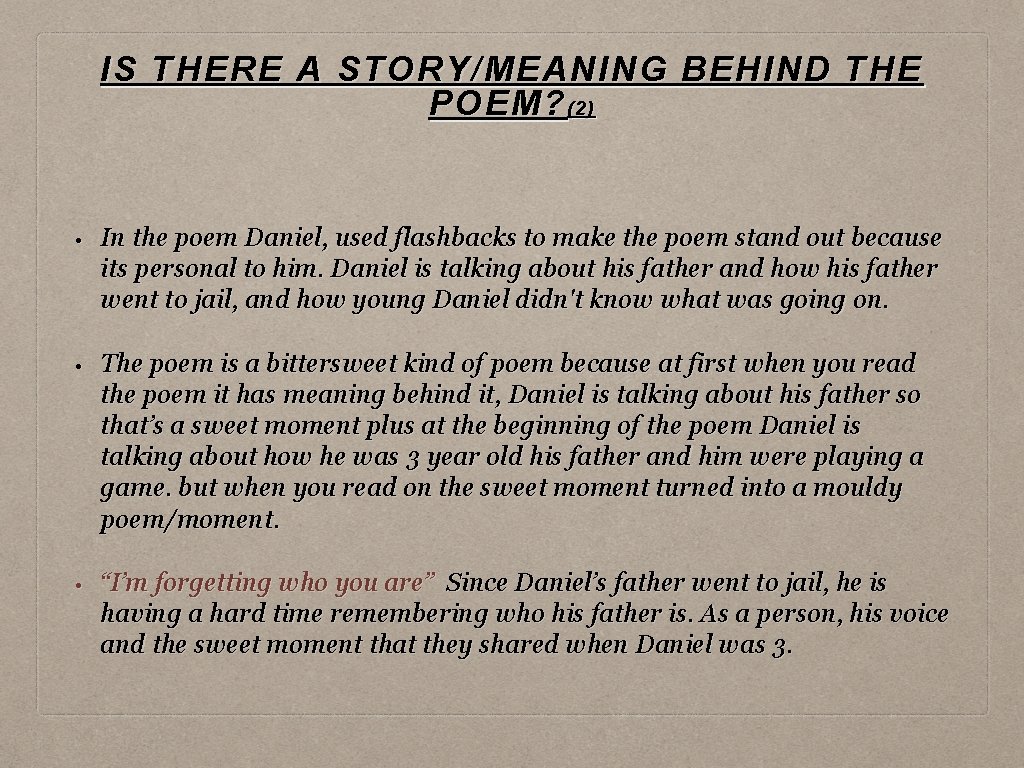 IS THERE A STORY/MEANING BEHIND THE POEM?(2)

• In the poem Daniel, used flashbacks to make the poem stand out because its personal to him. Daniel is talking about his father and how his father went to jail, and how young Daniel didn't know what was going on.

• The poem is a bittersweet kind of poem because at first when you read the poem it has meaning behind it, Daniel is talking about his father so that's a sweet moment plus at the beginning of the poem Daniel is talking about how he was 3 year old his father and him were playing a game. but when you read on the sweet moment turned into a mouldy poem/moment.

• "I'm forgetting who you are" Since Daniel's father went to jail, he is having a hard time remembering who his father is. As a person, his voice and the sweet moment that they shared when Daniel was 3.